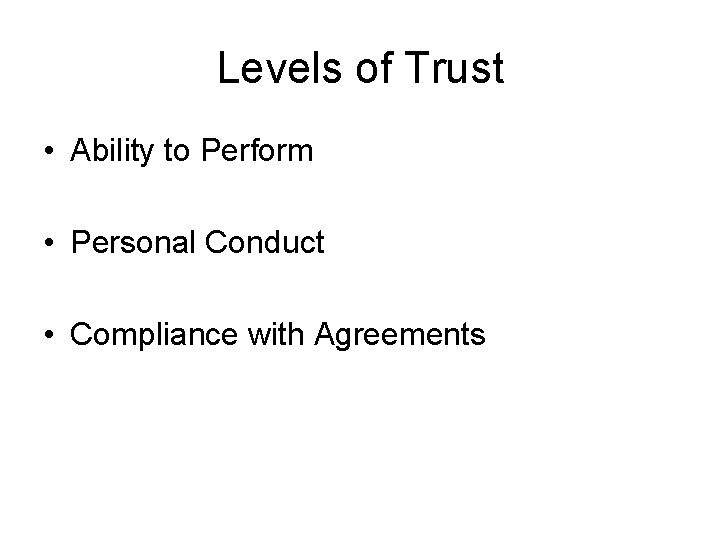 Levels of Trust

• Ability to Perform

• Personal Conduct

• Compliance with Agreements